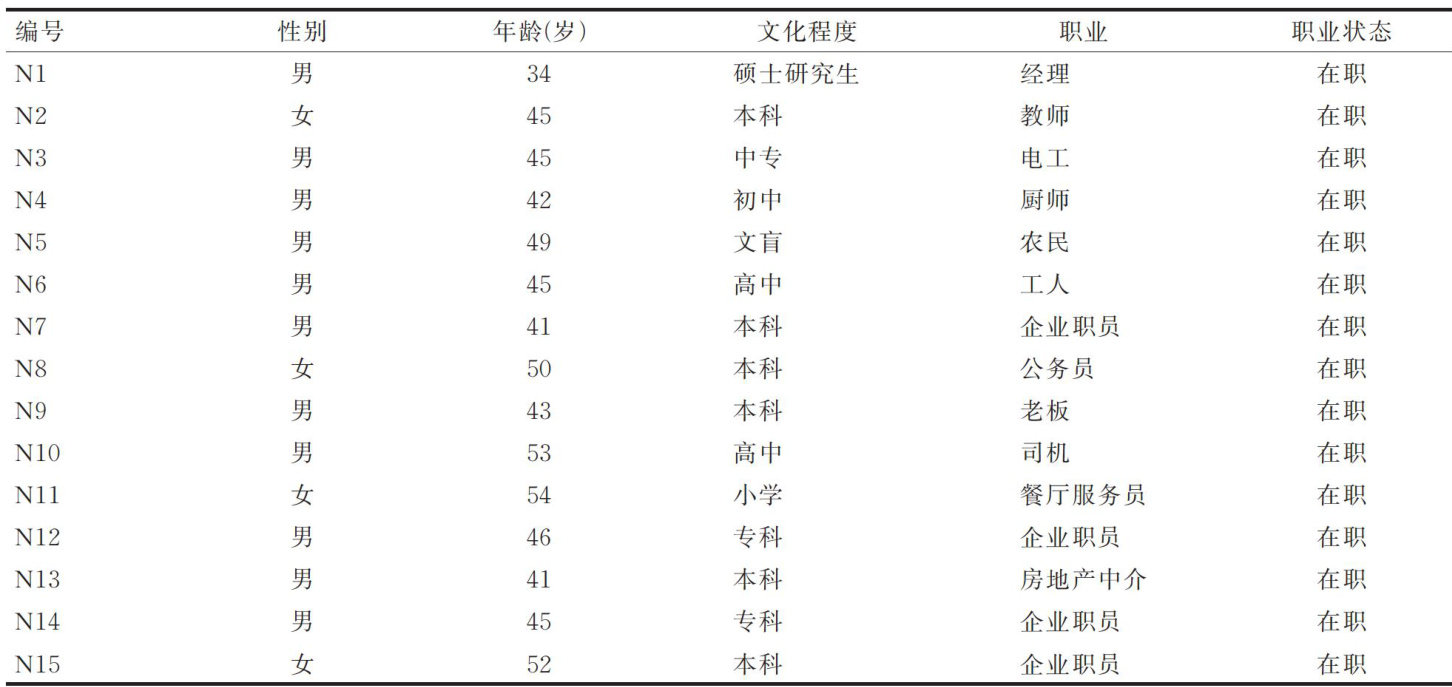 | 编号 | 性别 | 年龄(岁) | 文化程度 | 职业 | 职业状态 |
|---|---|---|---|---|---|
| N1 | 男 | 34 | 硕士研究生 | 经理 | 在职 |
| N2 | 女 | 45 | 本科 | 教师 | 在职 |
| N3 | 男 | 45 | 中专 | 电工 | 在职 |
| N4 | 男 | 42 | 初中 | 厨师 | 在职 |
| N5 | 男 | 49 | 文盲 | 农民 | 在职 |
| N6 | 男 | 45 | 高中 | 工人 | 在职 |
| N7 | 男 | 41 | 本科 | 企业职员 | 在职 |
| N8 | 女 | 50 | 本科 | 公务员 | 在职 |
| N9 | 男 | 43 | 本科 | 老板 | 在职 |
| N10 | 男 | 53 | 高中 | 司机 | 在职 |
| N11 | 女 | 54 | 小学 | 餐厅服务员 | 在职 |
| N12 | 男 | 46 | 专科 | 企业职员 | 在职 |
| N13 | 男 | 41 | 本科 | 房地产中介 | 在职 |
| N14 | 男 | 45 | 专科 | 企业职员 | 在职 |
| N15 | 女 | 52 | 本科 | 企业职员 | 在职 |